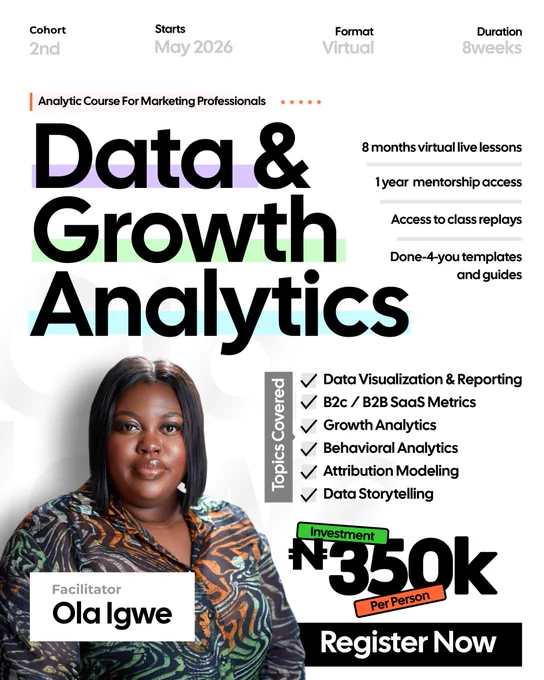 Cohort
2nd

Starts
May 2026

Format
Virtual

Duration
8weeks

Analytic Course For Marketing Professionals ★★★★★

Data & Growth Analytics

8 months virtual live lessons

1 year mentorship access

Access to class replays

Done-4-you templates and guides

Topics Covered
✓ Data Visualization & Reporting
✓ B2c / B2B SaaS Metrics
✓ Growth Analytics
✓ Behavioral Analytics
✓ Attribution Modeling
✓ Data Storytelling

Investment
₦350k
Per Person

Facilitator
Ola Igwe

Register Now